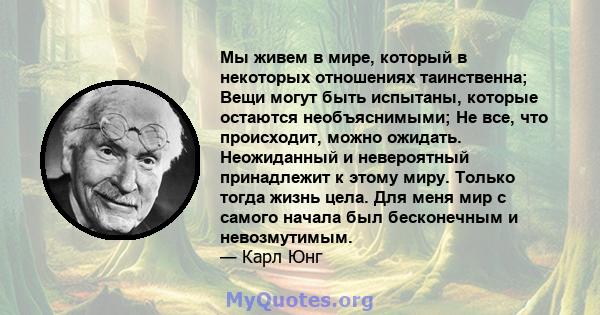 Мы живем в мире, который в некоторых отношениях таинственна; Вещи могут быть испытаны, которые остаются необъяснимыми; Не все, что происходит, можно ожидать. Неожиданный и невероятный принадлежит к этому миру. Только тогда жизнь цела. Для меня мир с самого начала был бесконечным и невозмутимым.
— Карл Юнг

MyQuotes.org